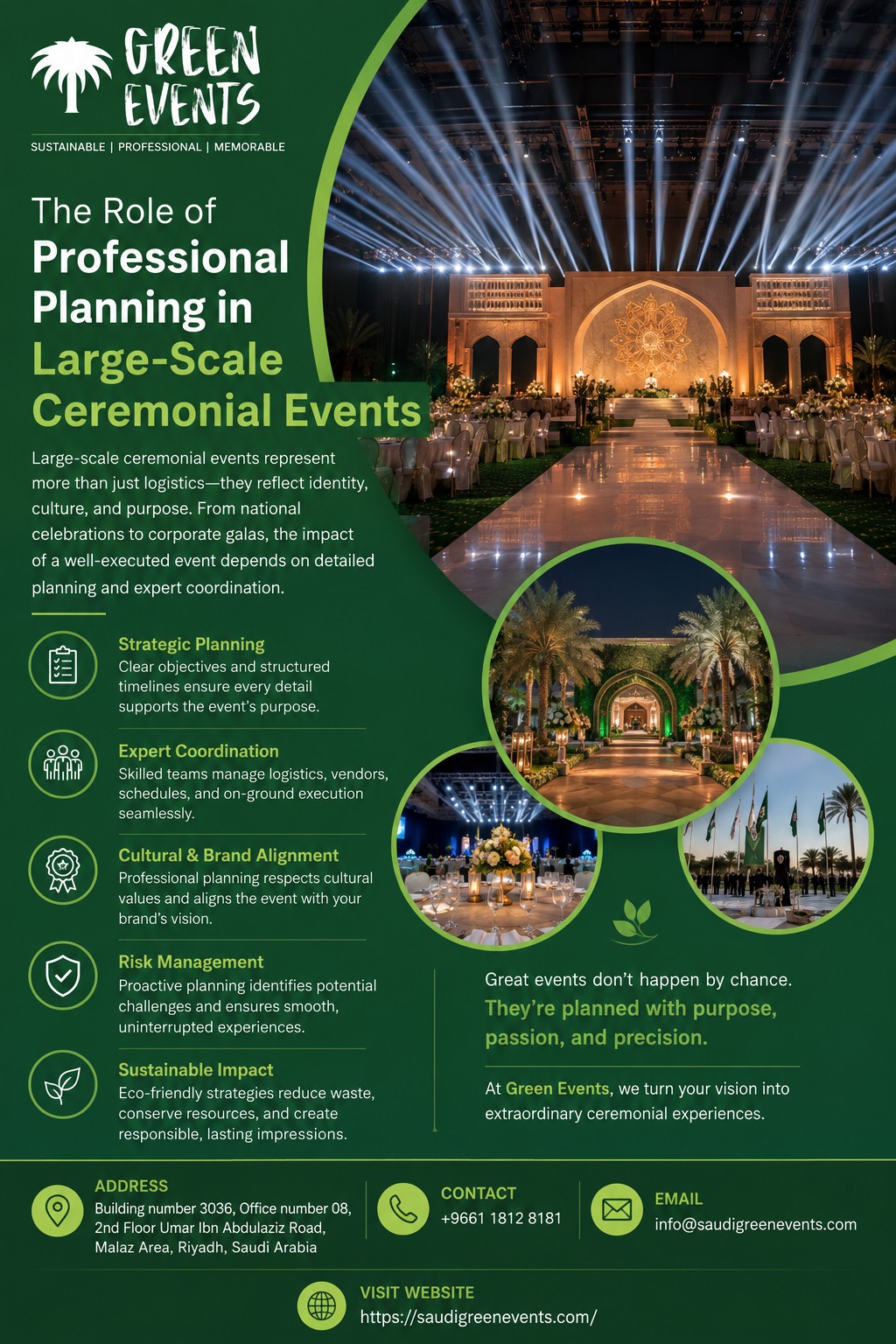 GREEN EVENTS

SUSTAINABLE | PROFESSIONAL | MEMORABLE

The Role of Professional Planning in Large-Scale Ceremonial Events

Large-scale ceremonial events represent more than just logistics—they reflect identity, culture, and purpose. From national celebrations to corporate galas, the impact of a well-executed event depends on detailed planning and expert coordination.

Strategic Planning
Clear objectives and structured timelines ensure every detail supports the event's purpose.

Expert Coordination
Skilled teams manage logistics, vendors, schedules, and on-ground execution seamlessly.

Cultural & Brand Alignment
Professional planning respects cultural values and aligns the event with your brand's vision.

Risk Management
Proactive planning identifies potential challenges and ensures smooth, uninterrupted experiences.

Sustainable Impact
Eco-friendly strategies reduce waste, conserve resources, and create responsible, lasting impressions.

Great events don't happen by chance. They're planned with purpose, passion, and precision.

At Green Events, we turn your vision into extraordinary ceremonial experiences.

ADDRESS
Building number 3036, Office number 08, 2nd Floor Umar Ibn Abdulaziz Road, Malaz Area, Riyadh, Saudi Arabia

CONTACT
+9661 1812 8181

EMAIL
info@saudigreenevents.com

VISIT WEBSITE
https://saudigreenevents.com/